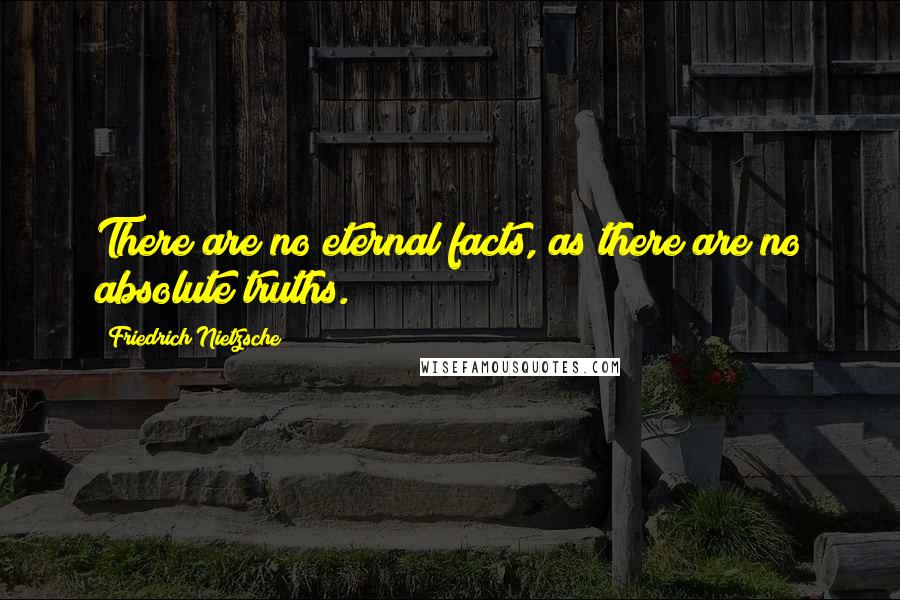 There are no eternal facts, as there are no absolute truths.

Friedrich Nietzsche

WISEFAMOUSQUOTES.COM